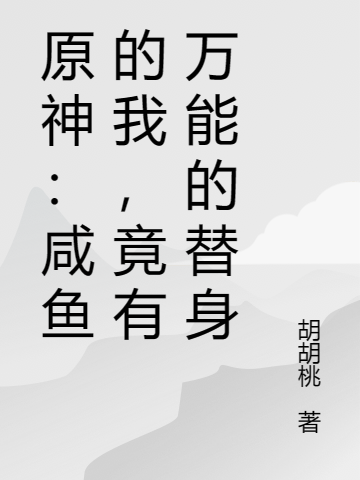 原神：咸鱼的我，竟有万能的替身

胡胡桃 著